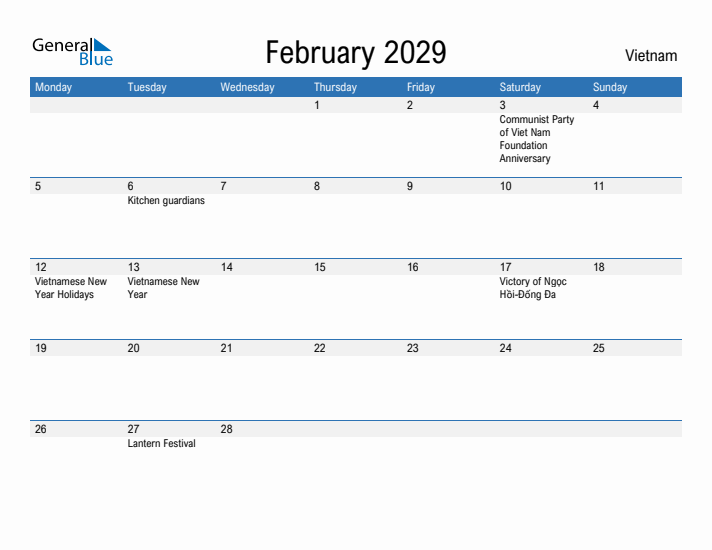 General Blue

February 2029

Vietnam

| Monday | Tuesday | Wednesday | Thursday | Friday | Saturday | Sunday |
|---|---|---|---|---|---|---|
| | | | 1 | 2 | 3 Communist Party of Viet Nam Foundation Anniversary | 4 |
| 5 | 6 Kitchen guardians | 7 | 8 | 9 | 10 | 11 |
| 12 Vietnamese New Year Holidays | 13 Vietnamese New Year | 14 | 15 | 16 | 17 Victory of Ngọc Hồi-Đống Đa | 18 |
| 19 | 20 | 21 | 22 | 23 | 24 | 25 |
| 26 | 27 Lantern Festival | 28 | | | | |